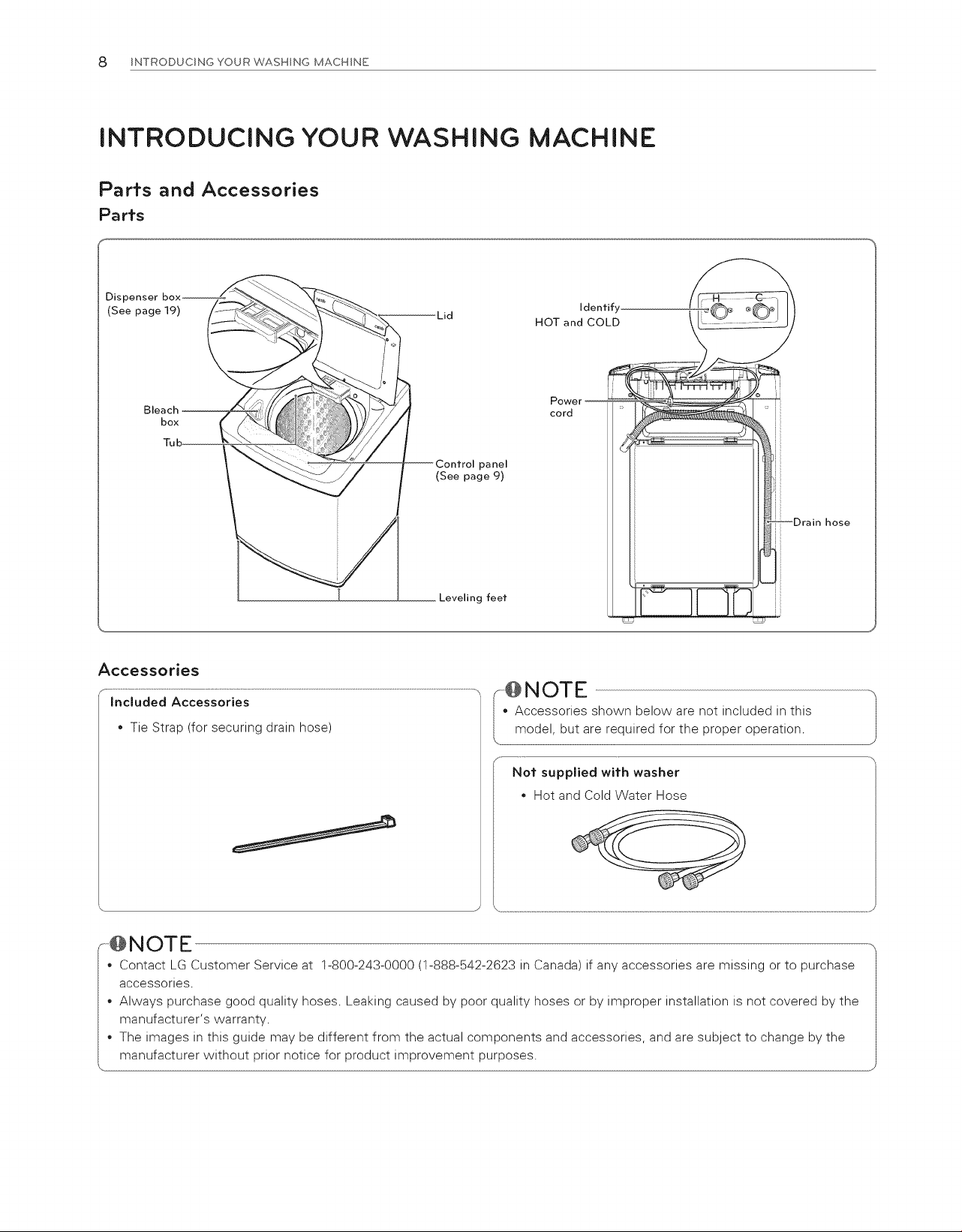 8 INTRODUCING YOUR WASHING MACHINE

INTRODUCING YOUR WASHING MACHINE

Parts and Accessories

Parts

Dispenser box
(See page 19)

Lid

Bleach box

Tub

Control panel
(See page 9)

Leveling feet

Identify HOT and COLD

H C

Power cord

Drain hose

Accessories

Included Accessories

• Tie Strap (for securing drain hose)

NOTE

• Accessories shown below are not included in this model, but are required for the proper operation.

Not supplied with washer

• Hot and Cold Water Hose

NOTE

• Contact LG Customer Service at 1-800-243-0000 (1-888-542-2623 in Canada) if any accessories are missing or to purchase accessories.

• Always purchase good quality hoses. Leaking caused by poor quality hoses or by improper installation is not covered by the manufacturer's warranty.

• The images in this guide may be different from the actual components and accessories, and are subject to change by the manufacturer without prior notice for product improvement purposes.